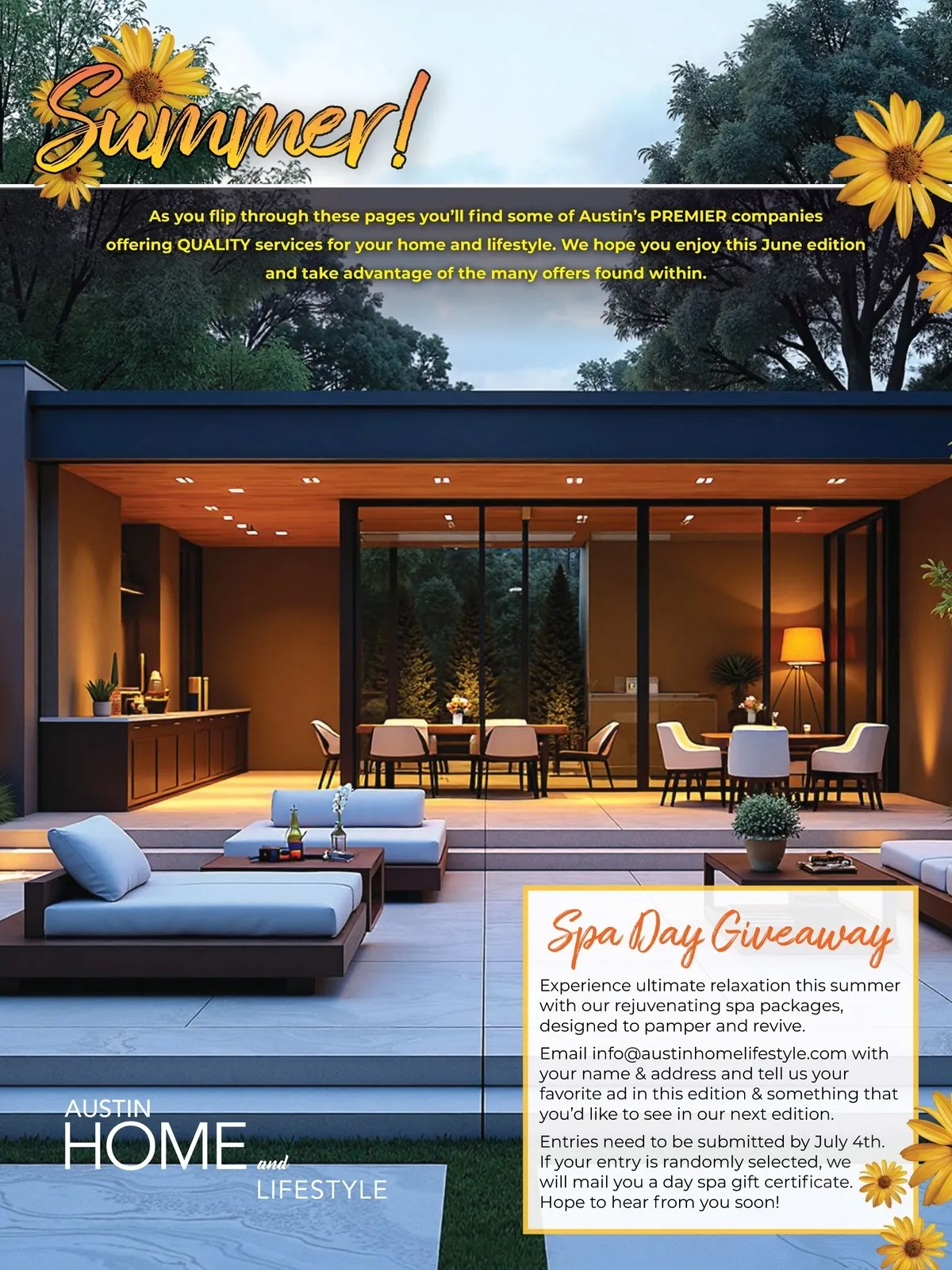 Summer!

As you flip through these pages you'll find some of Austin's PREMIER companies offering QUALITY services for your home and lifestyle. We hope you enjoy this June edition and take advantage of the many offers found within.

Spa Day Giveaway

Experience ultimate relaxation this summer with our rejuvenating spa packages, designed to pamper and revive.

Email info@austinhomelifestyle.com with your name & address and tell us your favorite ad in this edition & something that you'd like to see in our next edition.

Entries need to be submitted by July 4th. If your entry is randomly selected, we will mail you a day spa gift certificate. Hope to hear from you soon!

AUSTIN HOME and LIFESTYLE